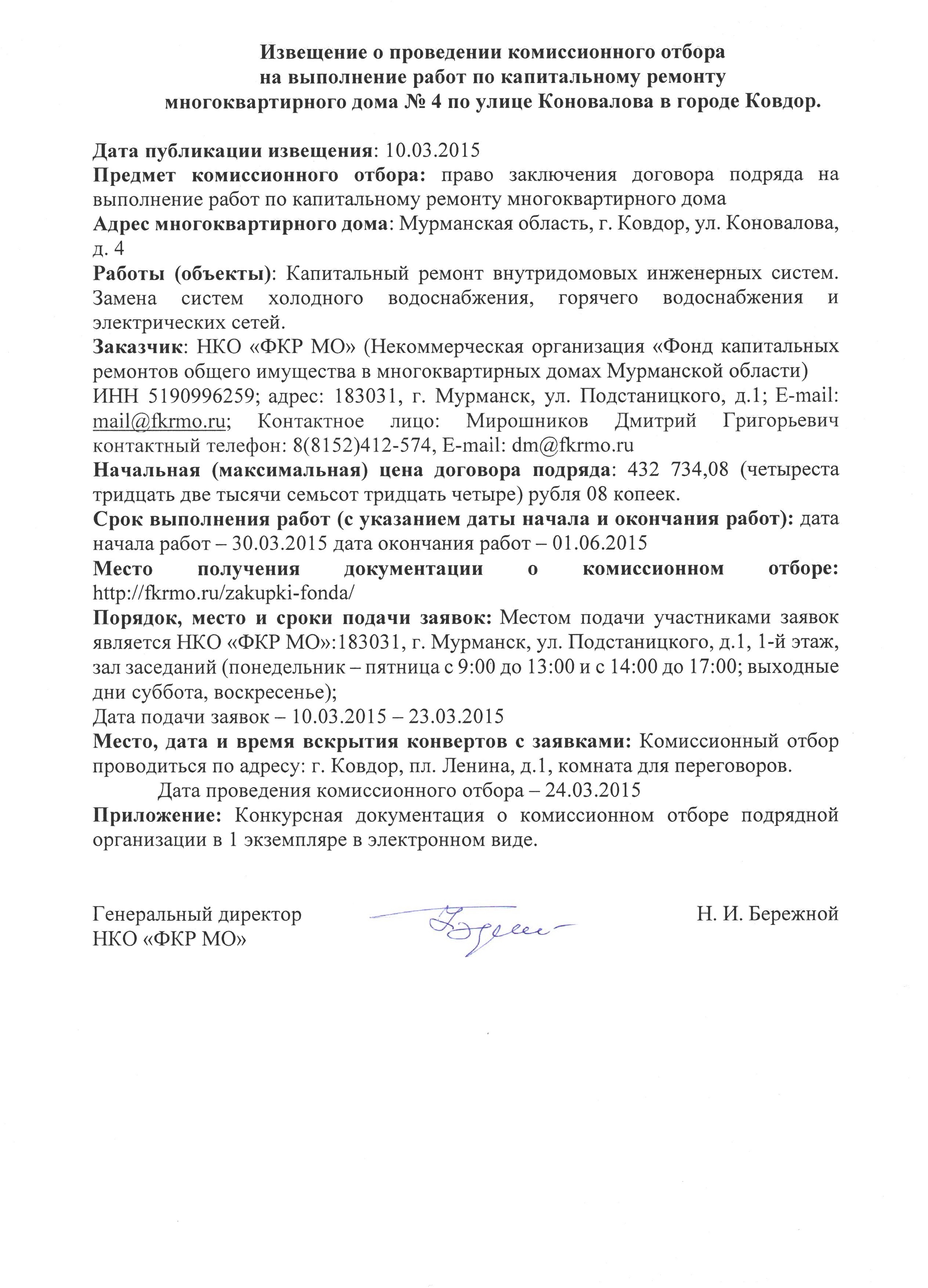 Извещение о проведении комиссионного отбора на выполнение работ по капитальному ремонту многоквартирного дома № 4 по улице Коновалова в городе Ковдор.

Дата публикации извещения: 10.03.2015
Предмет комиссионного отбора: право заключения договора подряда на выполнение работ по капитальному ремонту многоквартирного дома
Адрес многоквартирного дома: Мурманская область, г. Ковдор, ул. Коновалова, д. 4
Работы (объекты): Капитальный ремонт внутридомовых инженерных систем. Замена систем холодного водоснабжения, горячего водоснабжения и электрических сетей.
Заказчик: НКО «ФКР МО» (Некоммерческая организация «Фонд капитальных ремонтов общего имущества в многоквартирных домах Мурманской области)
ИНН 5190996259; адрес: 183031, г. Мурманск, ул. Подстаницкого, д.1; E-mail: mail@fkrmo.ru; Контактное лицо: Мирошников Дмитрий Григорьевич контактный телефон: 8(8152)412-574, E-mail: dm@fkrmo.ru
Начальная (максимальная) цена договора подряда: 432 734,08 (четыреста тридцать две тысячи семьсот тридцать четыре) рубля 08 копеек.
Срок выполнения работ (с указанием даты начала и окончания работ): дата начала работ – 30.03.2015 дата окончания работ – 01.06.2015
Место получения документации о комиссионном отборе: http://fkrmo.ru/zakupki-fonda/
Порядок, место и сроки подачи заявок: Местом подачи участниками заявок является НКО «ФКР МО»:183031, г. Мурманск, ул. Подстаницкого, д.1, 1-й этаж, зал заседаний (понедельник – пятница с 9:00 до 13:00 и с 14:00 до 17:00; выходные дни суббота, воскресенье);
Дата подачи заявок – 10.03.2015 – 23.03.2015
Место, дата и время вскрытия конвертов с заявками: Комиссионный отбор проводиться по адресу: г. Ковдор, пл. Ленина, д.1, комната для переговоров.
Дата проведения комиссионного отбора – 24.03.2015
Приложение: Конкурсная документация о комиссионном отборе подрядной организации в 1 экземпляре в электронном виде.

Генеральный директор
НКО «ФКР МО»
Н. И. Бережной